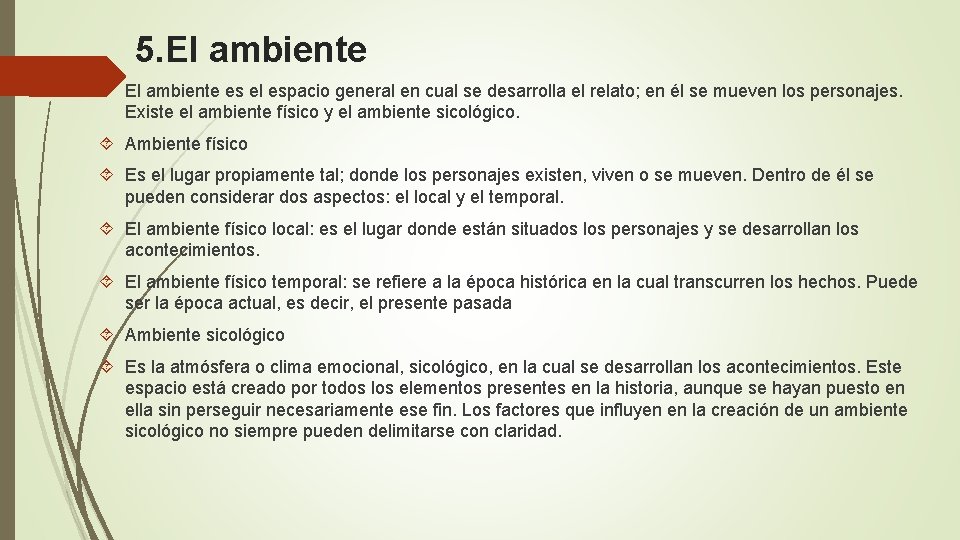 5.El ambiente

El ambiente es el espacio general en cual se desarrolla el relato; en él se mueven los personajes. Existe el ambiente físico y el ambiente sicológico.

Ambiente físico

Es el lugar propiamente tal; donde los personajes existen, viven o se mueven. Dentro de él se pueden considerar dos aspectos: el local y el temporal.

El ambiente físico local: es el lugar donde están situados los personajes y se desarrollan los acontecimientos.

El ambiente físico temporal: se refiere a la época histórica en la cual transcurren los hechos. Puede ser la época actual, es decir, el presente pasada

Ambiente sicológico

Es la atmósfera o clima emocional, sicológico, en la cual se desarrollan los acontecimientos. Este espacio está creado por todos los elementos presentes en la historia, aunque se hayan puesto en ella sin perseguir necesariamente ese fin. Los factores que influyen en la creación de un ambiente sicológico no siempre pueden delimitarse con claridad.